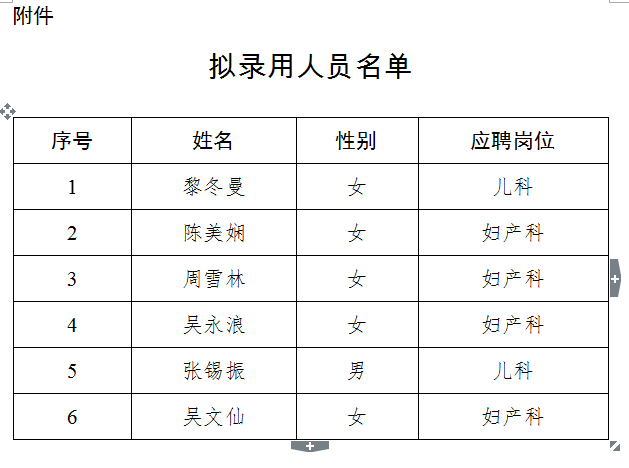 附件

拟录用人员名单

| 序号 | 姓名 | 性别 | 应聘岗位 |
|---|---|---|---|
| 1 | 黎冬曼 | 女 | 儿科 |
| 2 | 陈美娴 | 女 | 妇产科 |
| 3 | 周雪林 | 女 | 妇产科 |
| 4 | 吴永浪 | 女 | 妇产科 |
| 5 | 张锡振 | 男 | 儿科 |
| 6 | 吴文仙 | 女 | 妇产科 |